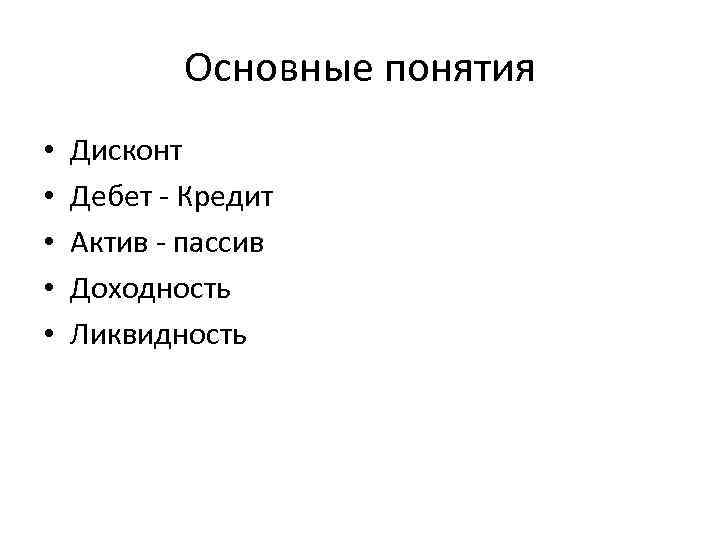 Основные понятия

• Дисконт
• Дебет - Кредит
• Актив - пассив
• Доходность
• Ликвидность